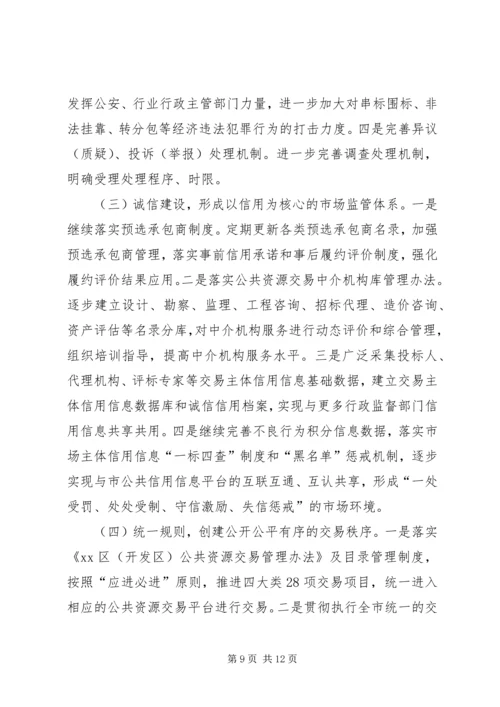 发挥公安、行业行政主管部门力量，进一步加大对串标围标、非法挂靠、转分包等经济违法犯罪行为的打击力度。四是完善异议（质疑）、投诉（举报）处理机制。进一步完善调查处理机制，明确受理处理程序、时限。

（三）诚信建设，形成以信用为核心的市场监管体系。一是继续落实预选承包商制度。定期更新各类预选承包商名录，加强预选承包商管理，落实事前信用承诺和事后履约评价制度，强化履约评价结果应用。二是落实公共资源交易中介机构库管理办法。逐步建立设计、勘察、监理、工程咨询、招标代理、造价咨询、资产评估等名录分库，对中介机构服务进行动态评价和综合管理，组织培训指导，提高中介机构服务水平。三是广泛采集投标人、代理机构、评标专家等交易主体信用信息基础数据，建立交易主体信用信息数据库和诚信信用档案，实现与更多行政监督部门信用信息共享共用。四是继续完善不良行为积分信息数据，落实市场主体信用信息“一标四查”制度和“黑名单”惩戒机制，逐步实现与市公共信用信息平台的互联互通、互认共享，形成“一处受罚、处处受制、守信激励、失信惩戒”的市场环境。

（四）统一规则，创建公开公平有序的交易秩序。一是落实《xx 区（开发区）公共资源交易管理办法》及目录管理制度，按照“应进必进”原则，推进四大类 28 项交易项目，统一进入相应的公共资源交易平台进行交易。二是贯彻执行全市统一的交

第 9 页 共 12 页